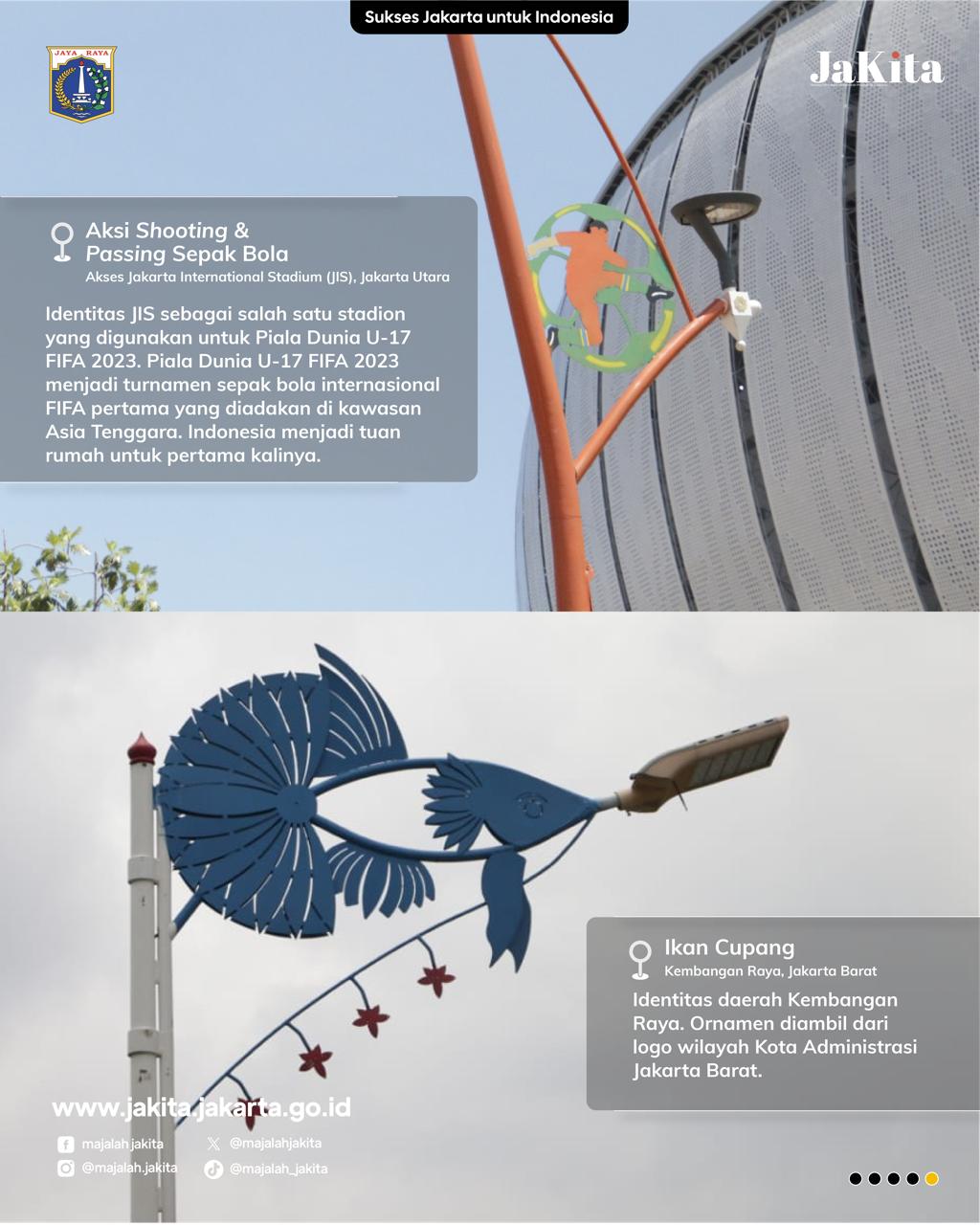 Sukses Jakarta untuk Indonesia

JAYA RAYA

JaKita

Aksi Shooting & Passing Sepak Bola
Akses Jakarta International Stadium (JIS), Jakarta Utara

Identitas JIS sebagai salah satu stadion yang digunakan untuk Piala Dunia U-17 FIFA 2023. Piala Dunia U-17 FIFA 2023 menjadi turnamen sepak bola internasional FIFA pertama yang diadakan di kawasan Asia Tenggara. Indonesia menjadi tuan rumah untuk pertama kalinya.

Ikan Cupang
Kembangan Raya, Jakarta Barat

Identitas daerah Kembangan Raya. Ornamen diambil dari logo wilayah Kota Administrasi Jakarta Barat.

www.jakita.jakarta.go.id

majalah.jakita
@majalahjakita
@majalah.jakita
@majalah_jakita